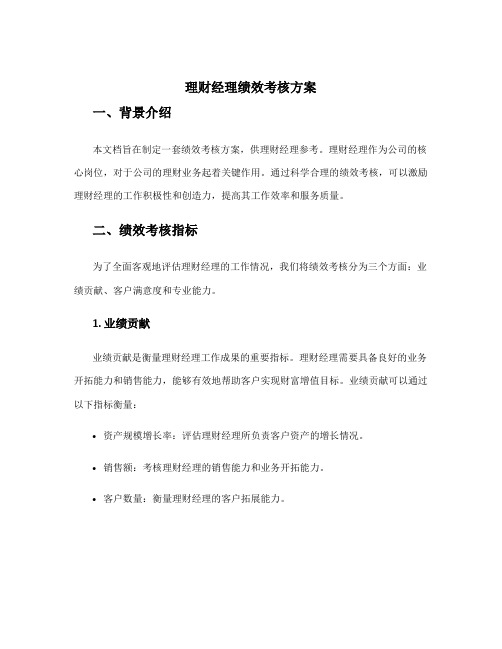 理财经理绩效考核方案

一、背景介绍

本文档旨在制定一套绩效考核方案，供理财经理参考。理财经理作为公司的核心岗位，对于公司的理财业务起着关键作用。通过科学合理的绩效考核，可以激励理财经理的工作积极性和创造力，提高其工作效率和服务质量。

二、绩效考核指标

为了全面客观地评估理财经理的工作情况，我们将绩效考核分为三个方面：业绩贡献、客户满意度和专业能力。

1. 业绩贡献

业绩贡献是衡量理财经理工作成果的重要指标。理财经理需要具备良好的业务开拓能力和销售能力，能够有效地帮助客户实现财富增值目标。业绩贡献可以通过以下指标衡量：

• 资产规模增长率：评估理财经理所负责客户资产的增长情况。

• 销售额：考核理财经理的销售能力和业务开拓能力。

• 客户数量：衡量理财经理的客户拓展能力。